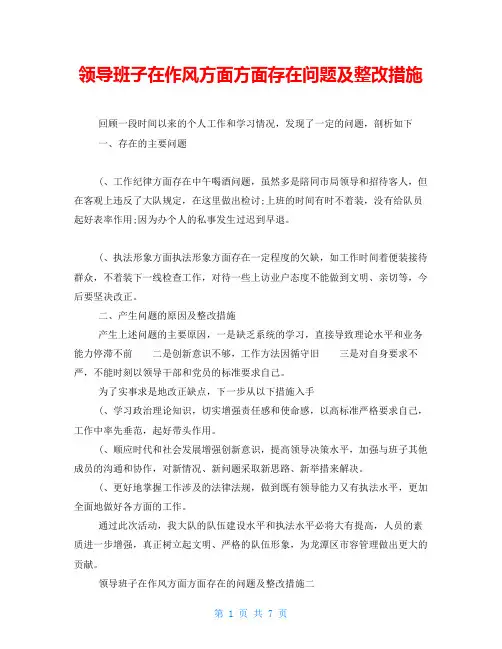 领导班子在作风方面方面存在问题及整改措施

回顾一段时间以来的个人工作和学习情况，发现了一定的问题，剖析如下

一、存在的主要问题

(、工作纪律方面存在中午喝酒问题，虽然多是陪同市局领导和招待客人，但在客观上违反了大队规定，在这里做出检讨;上班的时间有时不着装，没有给队员起好表率作用;因为办个人的私事发生过迟到早退。

(、执法形象方面执法形象方面存在一定程度的欠缺，如工作时间着便装接待群众，不着装下一线检查工作，对待一些上访业户态度不能做到文明、亲切等，今后要坚决改正。

二、产生问题的原因及整改措施

产生上述问题的主要原因，一是缺乏系统的学习，直接导致理论水平和业务能力停滞不前　　二是创新意识不够，工作方法因循守旧　　三是对自身要求不严，不能时刻以领导干部和党员的标准要求自己。

为了实事求是地改正缺点，下一步从以下措施入手

(、学习政治理论知识，切实增强责任感和使命感，以高标准严格要求自己，工作中率先垂范，起好带头作用。

(、顺应时代和社会发展增强创新意识，提高领导决策水平，加强与班子其他成员的沟通和协作，对新情况、新问题采取新思路、新举措来解决。

(、更好地掌握工作涉及的法律法规，做到既有领导能力又有执法水平，更加全面地做好各方面的工作。

通过此次活动，我大队的队伍建设水平和执法水平必将大有提高，人员的素质进一步增强，真正树立起文明、严格的队伍形象，为龙潭区市容管理做出更大的贡献。

领导班子在作风方面方面存在的问题及整改措施二

第 1 页 共 7 页